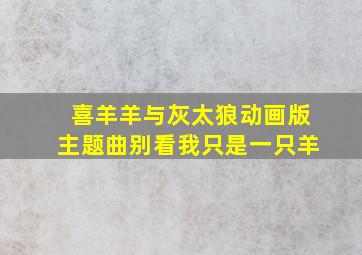 喜羊羊与灰太狼动画版
主题曲别看我只是一只羊